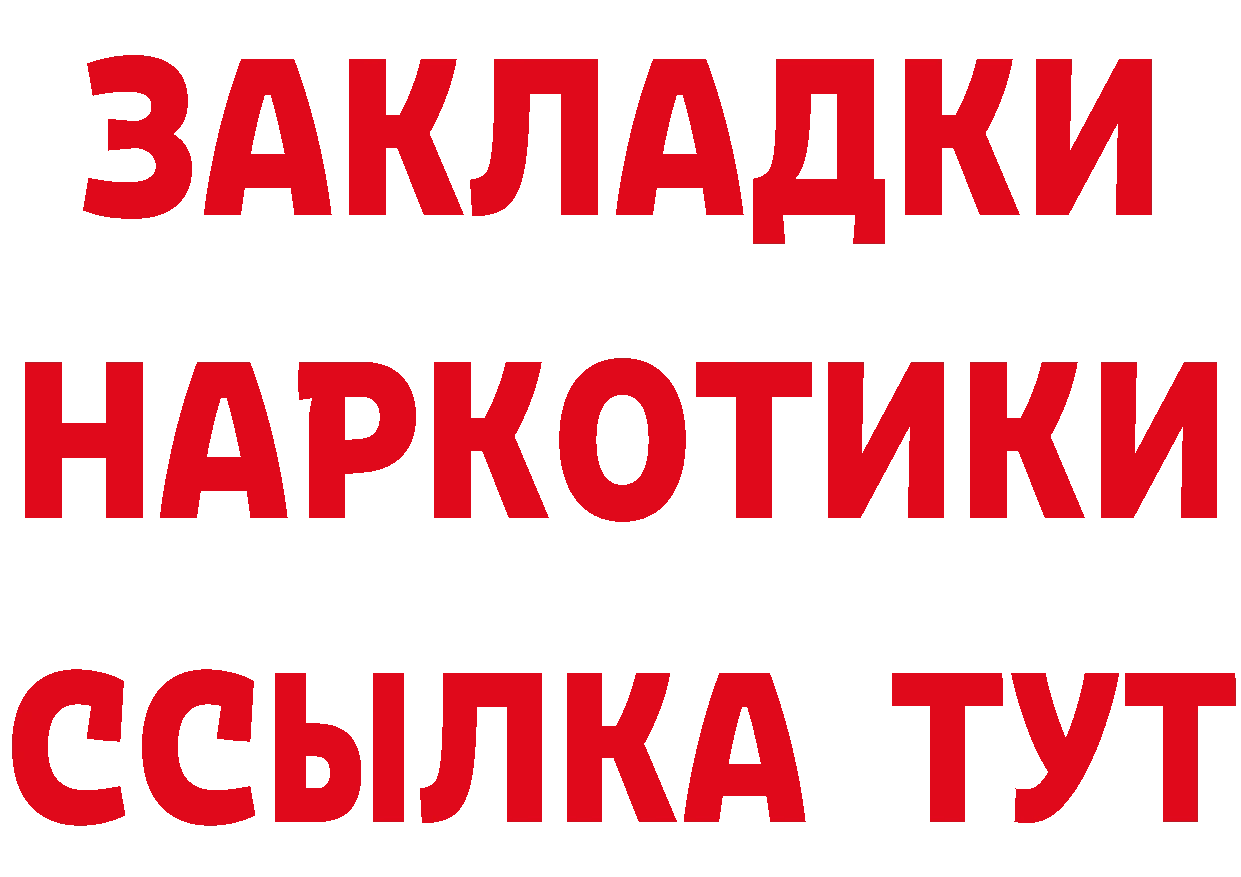 ЗАКЛАДКИ
НАРКОТИКИ
ССЫЛКА ТУТ